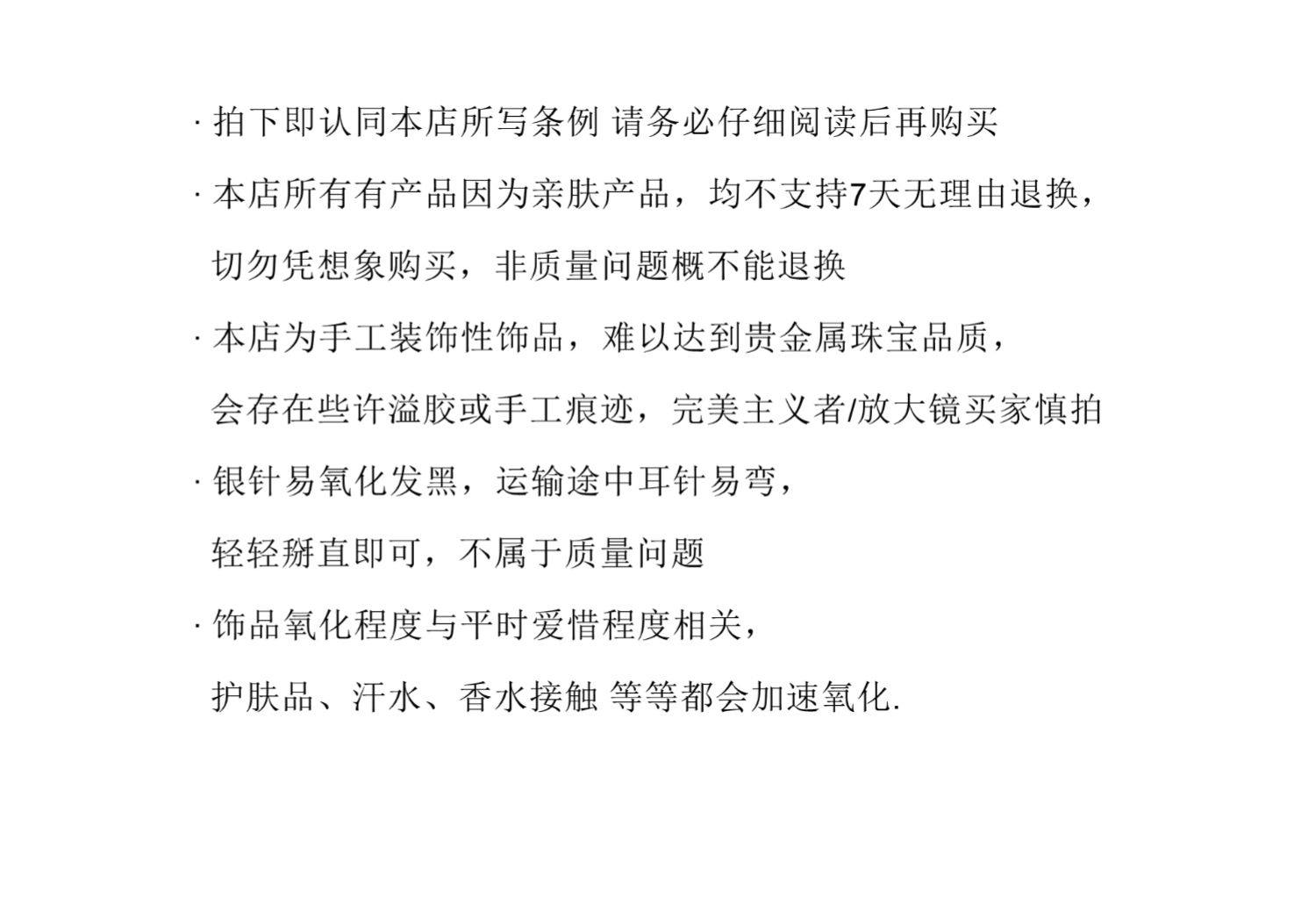 · 拍下即认同本店所写条例 请务必仔细阅读后再购买

· 本店所有有产品因为亲肤产品，均不支持7天无理由退换，切勿凭想象购买，非质量问题概不能退换

· 本店为手工装饰性饰品，难以达到贵金属珠宝品质，会存在些许溢胶或手工痕迹，完美主义者/放大镜买家慎拍

· 银针易氧化发黑，运输途中耳针易弯，轻轻掰直即可，不属于质量问题

· 饰品氧化程度与平时爱惜程度相关，护肤品、汗水、香水接触 等等都会加速氧化.